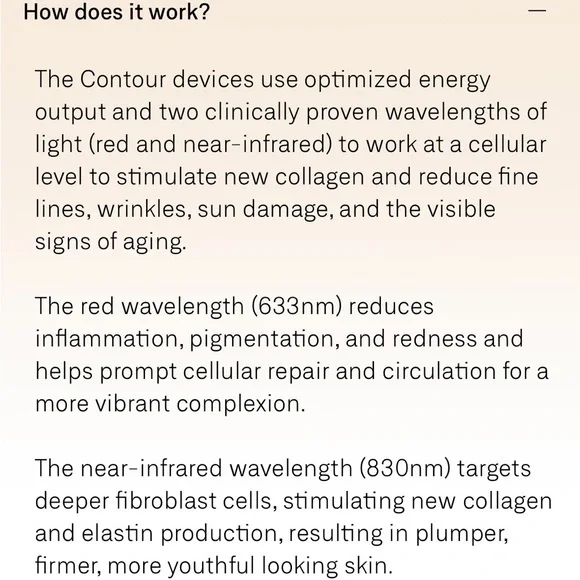 How does it work?

—

The Contour devices use optimized energy output and two clinically proven wavelengths of light (red and near-infrared) to work at a cellular level to stimulate new collagen and reduce fine lines, wrinkles, sun damage, and the visible signs of aging.

The red wavelength (633nm) reduces inflammation, pigmentation, and redness and helps prompt cellular repair and circulation for a more vibrant complexion.

The near-infrared wavelength (830nm) targets deeper fibroblast cells, stimulating new collagen and elastin production, resulting in plumper, firmer, more youthful looking skin.